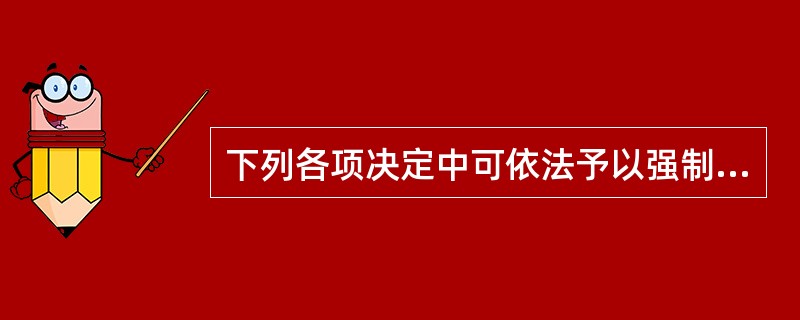 下列各项决定中可依法予以强制...